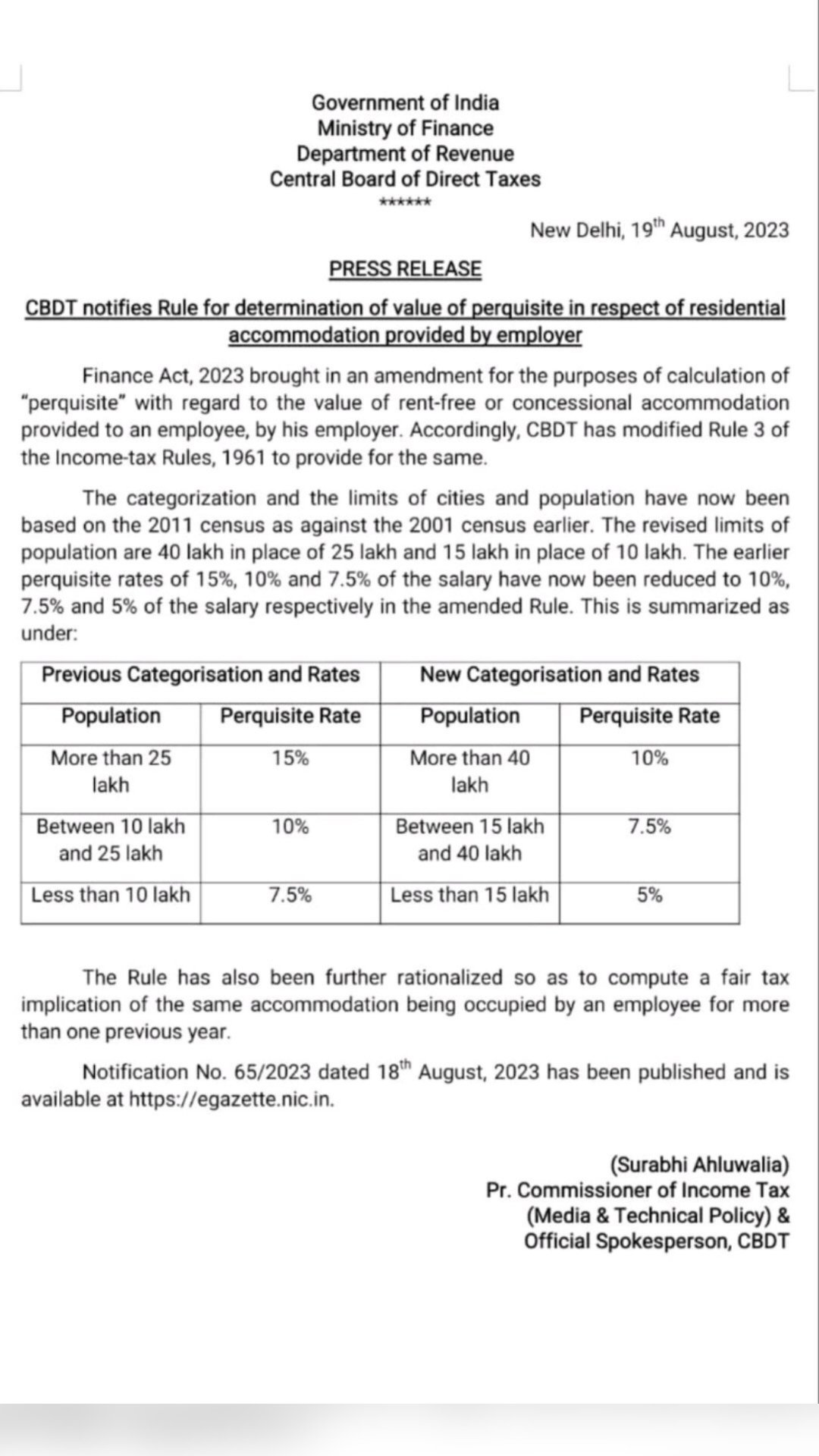 Government of India
Ministry of Finance
Department of Revenue
Central Board of Direct Taxes
******

New Delhi, 19$^{th}$ August, 2023

PRESS RELEASE

CBDT notifies Rule for determination of value of perquisite in respect of residential accommodation provided by employer

Finance Act, 2023 brought in an amendment for the purposes of calculation of "perquisite" with regard to the value of rent-free or concessional accommodation provided to an employee, by his employer. Accordingly, CBDT has modified Rule 3 of the Income-tax Rules, 1961 to provide for the same.

The categorization and the limits of cities and population have now been based on the 2011 census as against the 2001 census earlier. The revised limits of population are 40 lakh in place of 25 lakh and 15 lakh in place of 10 lakh. The earlier perquisite rates of 15%, 10% and 7.5% of the salary have now been reduced to 10%, 7.5% and 5% of the salary respectively in the amended Rule. This is summarized as under:

| Previous Categorisation and Rates | | New Categorisation and Rates | |
|---|---|---|---|
| Population | Perquisite Rate | Population | Perquisite Rate |
| More than 25 lakh | 15% | More than 40 lakh | 10% |
| Between 10 lakh and 25 lakh | 10% | Between 15 lakh and 40 lakh | 7.5% |
| Less than 10 lakh | 7.5% | Less than 15 lakh | 5% |

The Rule has also been further rationalized so as to compute a fair tax implication of the same accommodation being occupied by an employee for more than one previous year.

Notification No. 65/2023 dated 18$^{th}$ August, 2023 has been published and is available at https://egazette.nic.in.

(Surabhi Ahluwalia)
Pr. Commissioner of Income Tax
(Media & Technical Policy) &
Official Spokesperson, CBDT